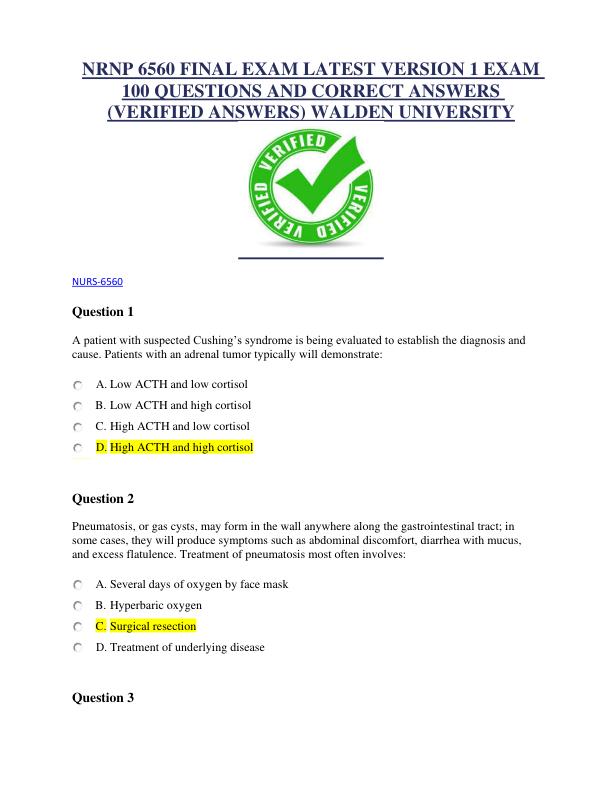 NRNP 6560 FINAL EXAM LATEST VERSION 1 EXAM 100 QUESTIONS AND CORRECT ANSWERS (VERIFIED ANSWERS) WALDEN UNIVERSITY

VERIFIED VERIFIED VERIFIED

NURS-6560

Question 1

A patient with suspected Cushing's syndrome is being evaluated to establish the diagnosis and cause. Patients with an adrenal tumor typically will demonstrate:

A. Low ACTH and low cortisol

B. Low ACTH and high cortisol

C. High ACTH and low cortisol

D. High ACTH and high cortisol

Question 2

Pneumatosis, or gas cysts, may form in the wall anywhere along the gastrointestinal tract; in some cases, they will produce symptoms such as abdominal discomfort, diarrhea with mucus, and excess flatulence. Treatment of pneumatosis most often involves:

A. Several days of oxygen by face mask

B. Hyperbaric oxygen

C. Surgical resection

D. Treatment of underlying disease

Question 3